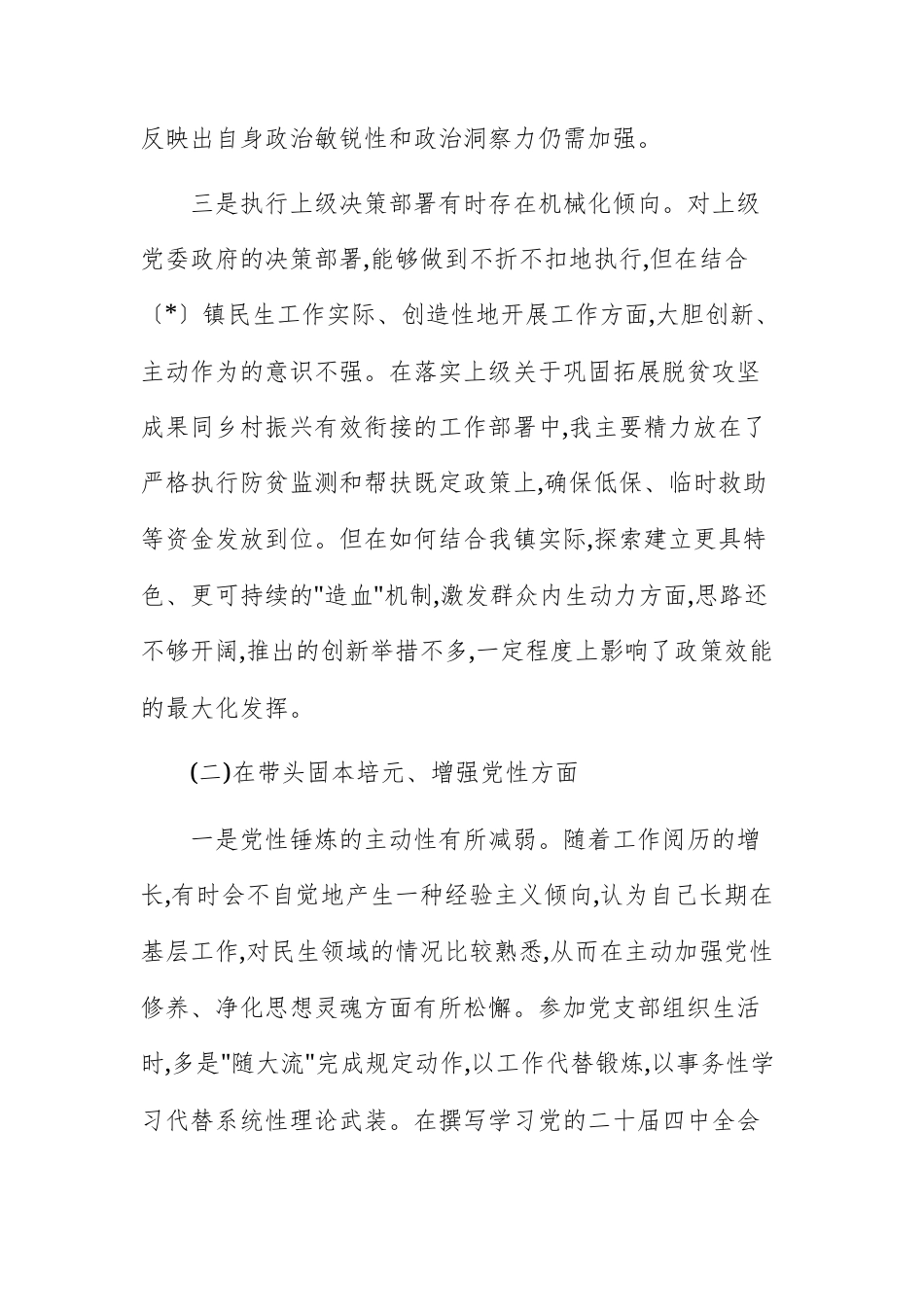 反映出自身政治敏锐性和政治洞察力仍需加强。

三是执行上级决策部署有时存在机械化倾向。对上级党委政府的决策部署,能够做到不折不扣地执行,但在结合〔*〕镇民生工作实际、创造性地开展工作方面,大胆创新、主动作为的意识不强。在落实上级关于巩固拓展脱贫攻坚成果同乡村振兴有效衔接的工作部署中,我主要精力放在了严格执行防贫监测和帮扶既定政策上,确保低保、临时救助等资金发放到位。但在如何结合我镇实际,探索建立更具特色、更可持续的"造血"机制,激发群众内生动力方面,思路还不够开阔,推出的创新举措不多,一定程度上影响了政策效能的最大化发挥。

(二)在带头固本培元、增强党性方面

一是党性锤炼的主动性有所减弱。随着工作阅历的增长,有时会不自觉地产生一种经验主义倾向,认为自己长期在基层工作,对民生领域的情况比较熟悉,从而在主动加强党性修养、净化思想灵魂方面有所松懈。参加党支部组织生活时,多是"随大流"完成规定动作,以工作代替锻炼,以事务性学习代替系统性理论武装。在撰写学习党的二十届四中全会